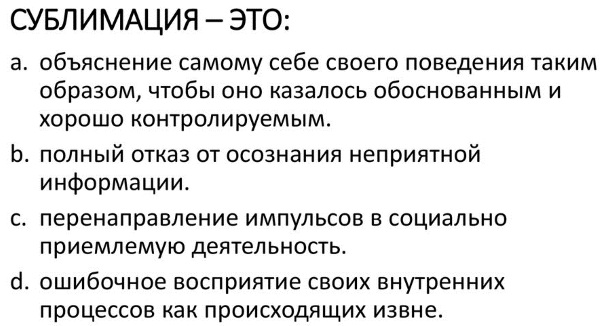 СУБЛИМАЦИЯ – ЭТО:

a. объяснение самому себе своего поведения таким образом, чтобы оно казалось обоснованным и хорошо контролируемым.

b. полный отказ от осознания неприятной информации.

c. перенаправление импульсов в социально приемлемую деятельность.

d. ошибочное восприятие своих внутренних процессов как происходящих извне.